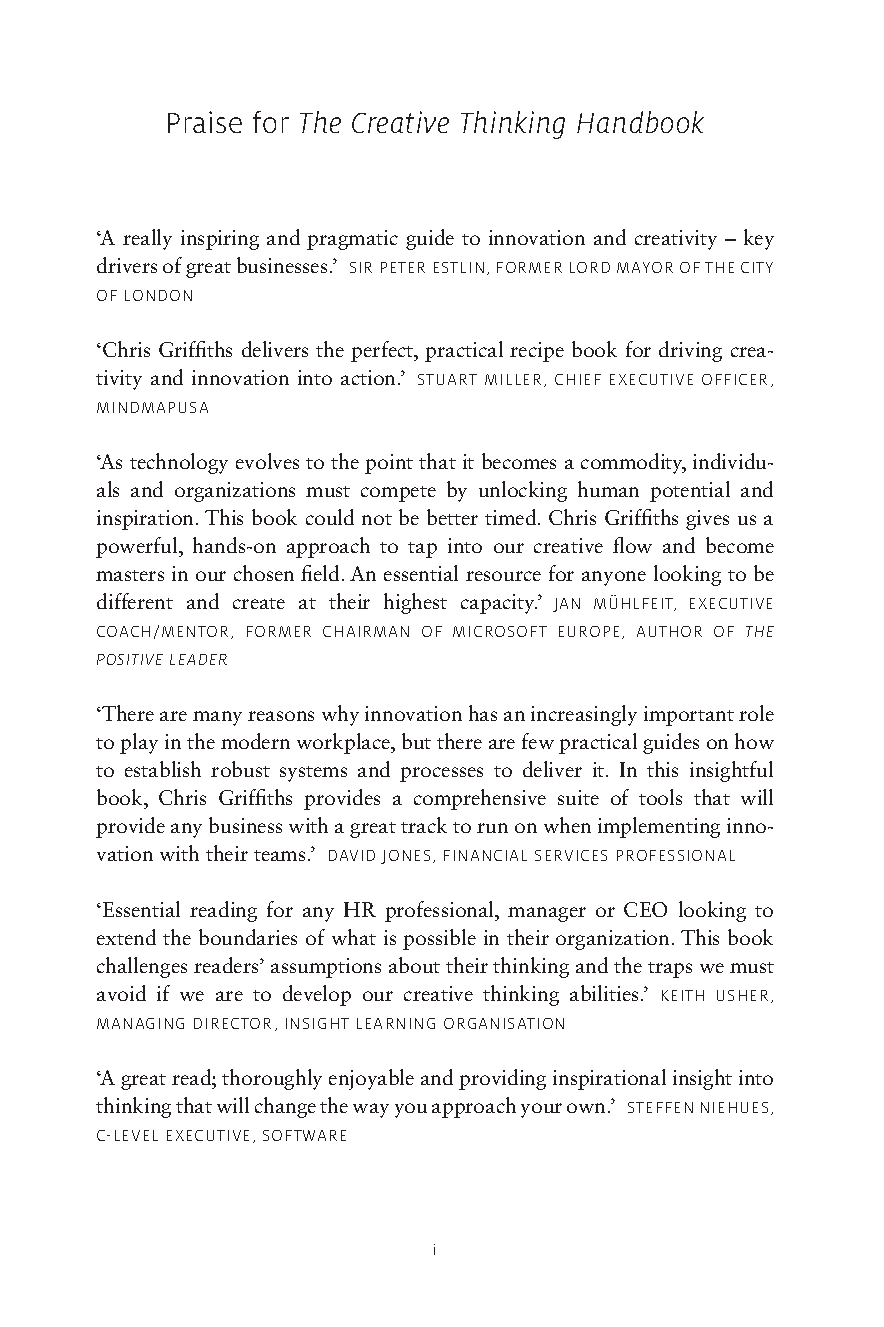 Praise for The Creative Thinking Handbook

‘A really inspiring and pragmatic guide to innovation and creativity – key drivers of great businesses.’ SIR PETER ESTLIN, FORMER LORD MAYOR OF THE CITY OF LONDON

‘Chris Griffiths delivers the perfect, practical recipe book for driving creativity and innovation into action.’ STUART MILLER, CHIEF EXECUTIVE OFFICER, MINDMAPUSA

‘As technology evolves to the point that it becomes a commodity, individuals and organizations must compete by unlocking human potential and inspiration. This book could not be better timed. Chris Griffiths gives us a powerful, hands-on approach to tap into our creative flow and become masters in our chosen field. An essential resource for anyone looking to be different and create at their highest capacity.’ JAN MÜHLFEIT, EXECUTIVE COACH/MENTOR, FORMER CHAIRMAN OF MICROSOFT EUROPE, AUTHOR OF THE POSITIVE LEADER

‘There are many reasons why innovation has an increasingly important role to play in the modern workplace, but there are few practical guides on how to establish robust systems and processes to deliver it. In this insightful book, Chris Griffiths provides a comprehensive suite of tools that will provide any business with a great track to run on when implementing innovation with their teams.’ DAVID JONES, FINANCIAL SERVICES PROFESSIONAL

‘Essential reading for any HR professional, manager or CEO looking to extend the boundaries of what is possible in their organization. This book challenges readers’ assumptions about their thinking and the traps we must avoid if we are to develop our creative thinking abilities.’ KEITH USHER, MANAGING DIRECTOR, INSIGHT LEARNING ORGANISATION

‘A great read; thoroughly enjoyable and providing inspirational insight into thinking that will change the way you approach your own.’ STEFFEN NIEHUES, C-LEVEL EXECUTIVE, SOFTWARE

i